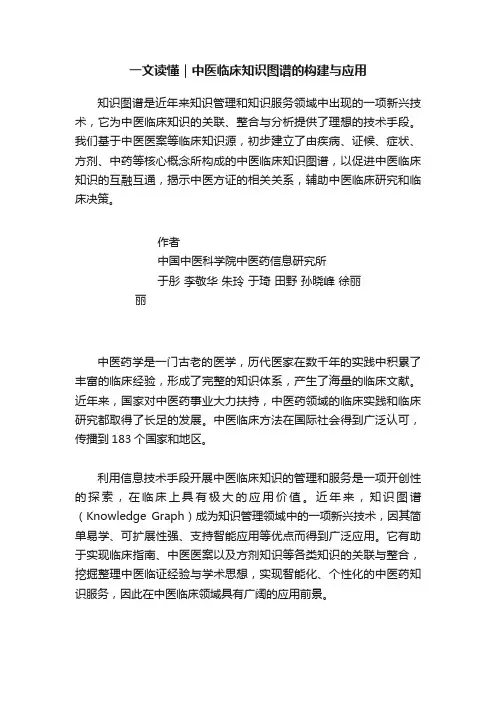 一文读懂｜中医临床知识图谱的构建与应用

知识图谱是近年来知识管理和知识服务领域中出现的一项新兴技术，它为中医临床知识的关联、整合与分析提供了理想的技术手段。我们基于中医医案等临床知识源，初步建立了由疾病、证候、症状、方剂、中药等核心概念所构成的中医临床知识图谱，以促进中医临床知识的互融互通，揭示中医方证的相关关系，辅助中医临床研究和临床决策。

作者
中国中医科学院中医药信息研究所
于彤 李敬华 朱玲 于琦 田野 孙晓峰 徐丽丽

中医药学是一门古老的医学，历代医家在数千年的实践中积累了丰富的临床经验，形成了完整的知识体系，产生了海量的临床文献。近年来，国家对中医药事业大力扶持，中医药领域的临床实践和临床研究都取得了长足的发展。中医临床方法在国际社会得到广泛认可，传播到 183 个国家和地区。

利用信息技术手段开展中医临床知识的管理和服务是一项开创性的探索，在临床上具有极大的应用价值。近年来，知识图谱（Knowledge Graph）成为知识管理领域中的一项新兴技术，因其简单易学、可扩展性强、支持智能应用等优点而得到广泛应用。它有助于实现临床指南、中医医案以及方剂知识等各类知识的关联与整合，挖掘整理中医临证经验与学术思想，实现智能化、个性化的中医药知识服务，因此在中医临床领域具有广阔的应用前景。